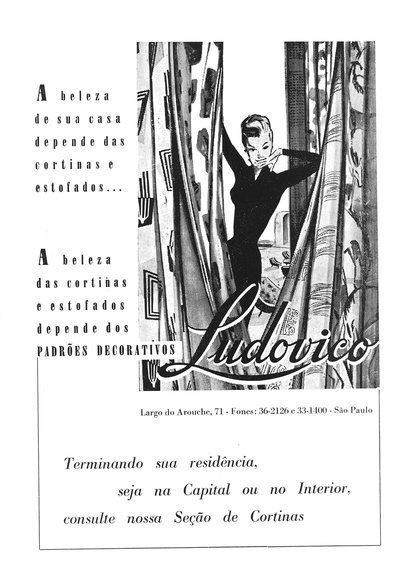 A beleza de sua casa depende das cortinas e estofados...

A beleza das cortinas e estofados depende dos PADRÕES DECORATIVOS Ludovico

Largo do Arouche, 71 - Fones: 36-2126 e 33-1400 - São Paulo

Terminando sua residência,
seja na Capital ou no Interior,
consulte nossa Seção de Cortinas